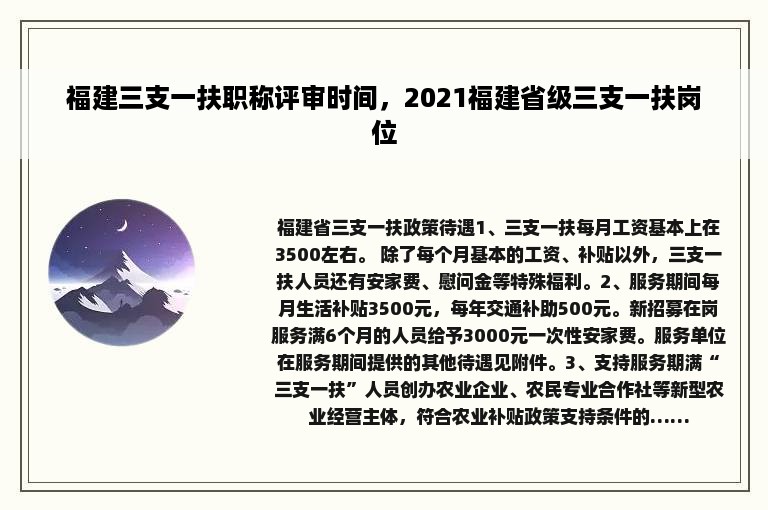 福建三支一扶职称评审时间，2021福建省级三支一扶岗位

福建省三支一扶政策待遇1、三支一扶每月工资基本上在3500左右。 除了每个月基本的工资、补贴以外，三支一扶人员还有安家费、慰问金等特殊福利。2、服务期间每月生活补贴3500元，每年交通补助500元。新招募在岗服务满6个月的人员给予3000元一次性安家费。服务单位在服务期间提供的其他待遇见附件。3、支持服务期满“三支一扶”人员创办农业企业、农民专业合作社等新型农业经营主体，符合农业补贴政策支持条件的......